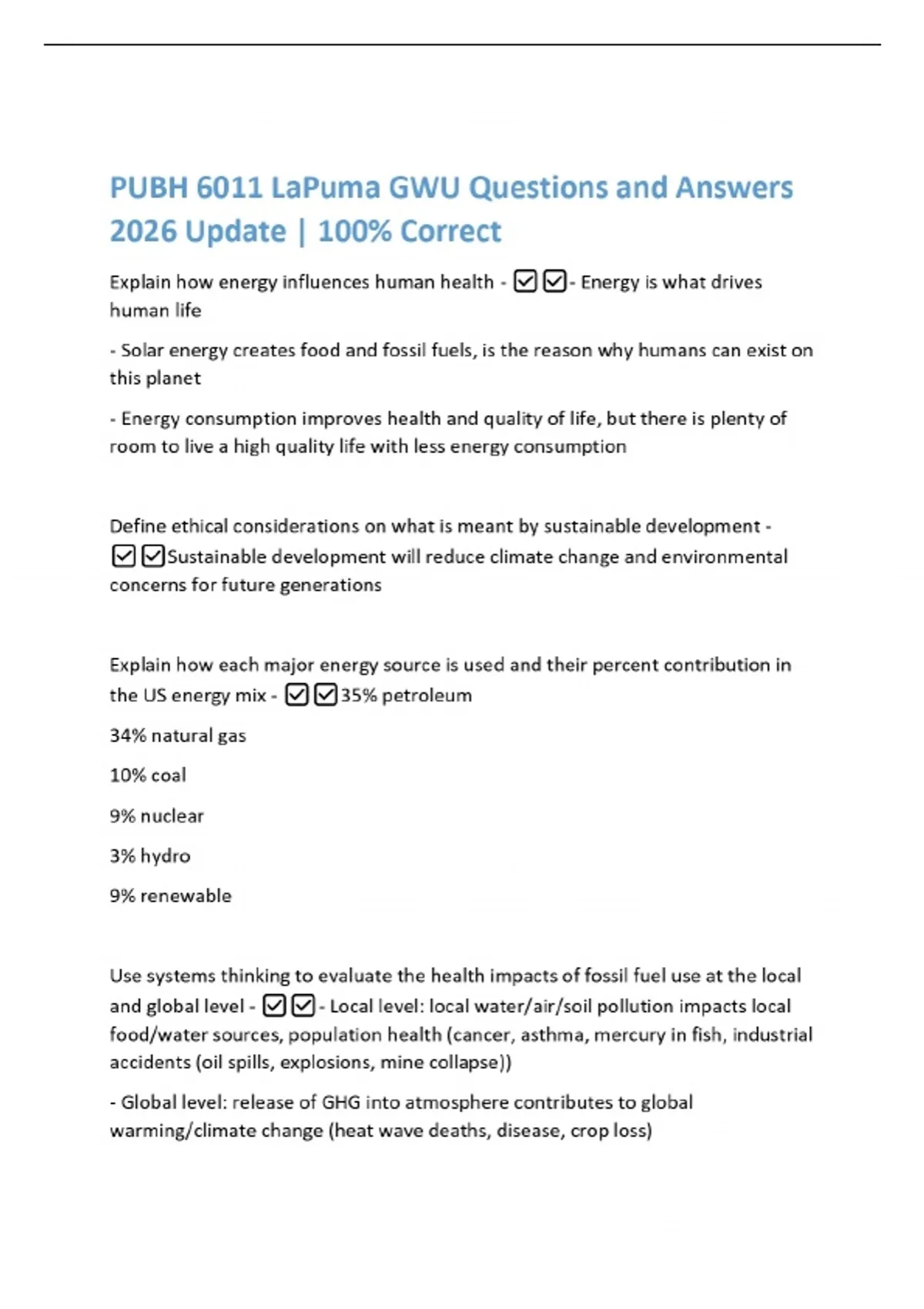 PUBH 6011 LaPuma GWU Questions and Answers 2026 Update | 100% Correct

Explain how energy influences human health - ☑☑- Energy is what drives human life

- Solar energy creates food and fossil fuels, is the reason why humans can exist on this planet

- Energy consumption improves health and quality of life, but there is plenty of room to live a high quality life with less energy consumption

Define ethical considerations on what is meant by sustainable development - ☑☑Sustainable development will reduce climate change and environmental concerns for future generations

Explain how each major energy source is used and their percent contribution in the US energy mix - ☑☑35% petroleum

34% natural gas

10% coal

9% nuclear

3% hydro

9% renewable

Use systems thinking to evaluate the health impacts of fossil fuel use at the local and global level - ☑☑- Local level: local water/air/soil pollution impacts local food/water sources, population health (cancer, asthma, mercury in fish, industrial accidents (oil spills, explosions, mine collapse))

- Global level: release of GHG into atmosphere contributes to global warming/climate change (heat wave deaths, disease, crop loss)